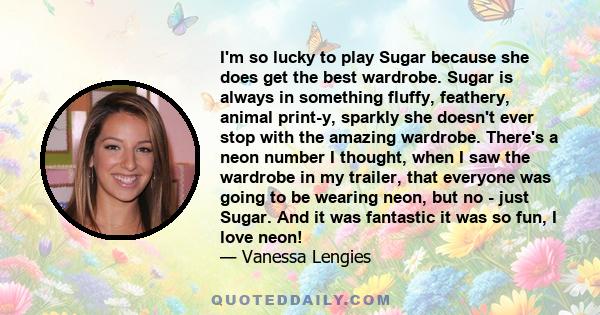 I'm so lucky to play Sugar because she does get the best wardrobe. Sugar is always in something fluffy, feathery, animal print-y, sparkly she doesn't ever stop with the amazing wardrobe. There's a neon number I thought, when I saw the wardrobe in my trailer, that everyone was going to be wearing neon, but no - just Sugar. And it was fantastic it was so fun, I love neon!
— Vanessa Lengies

QUOTEDDAILY.COM